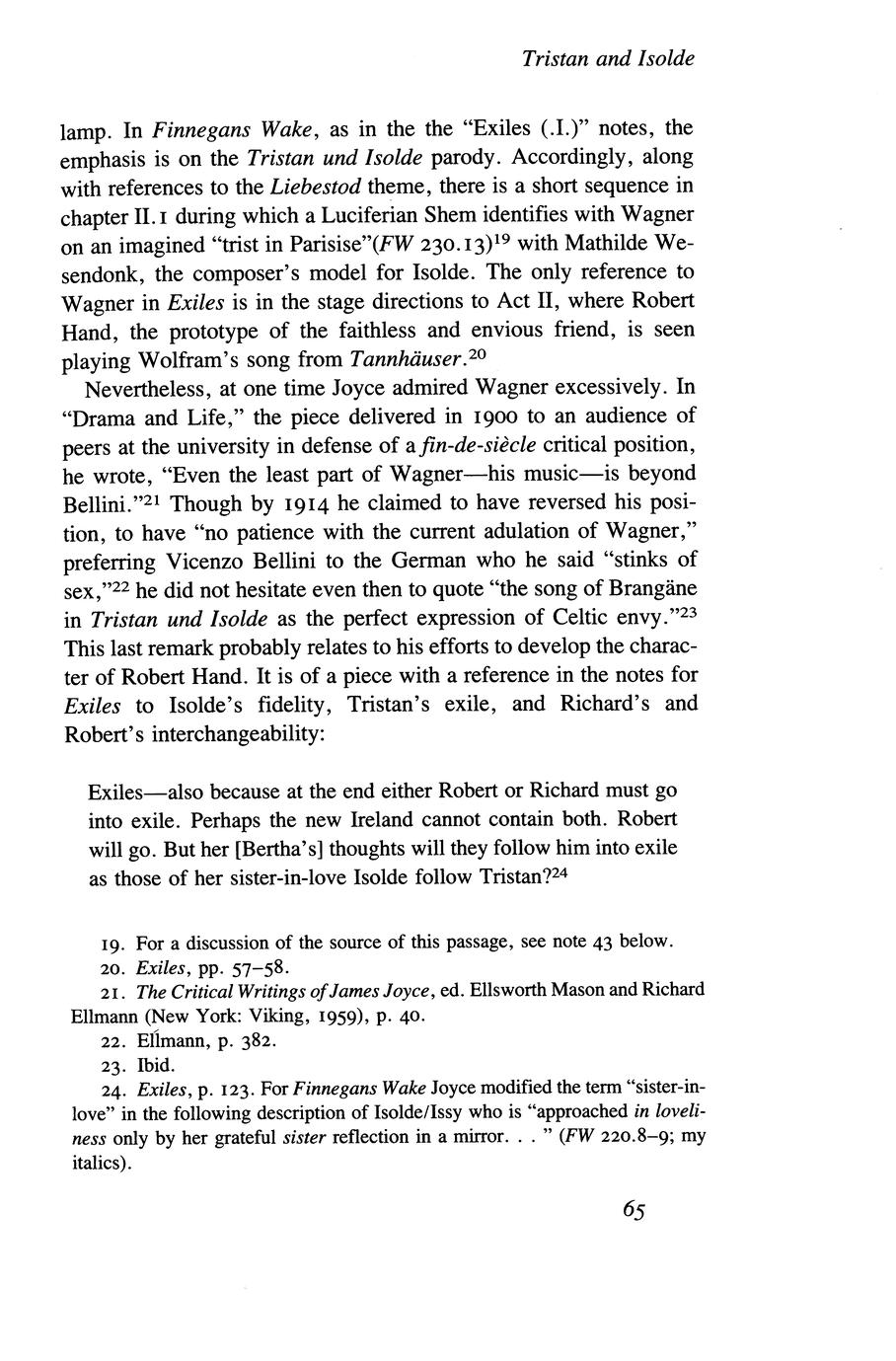 Tristan and Isolde

lamp. In Finnegans Wake, as in the the "Exiles (.I.)" notes, the emphasis is on the Tristan und Isolde parody. Accordingly, along with references to the Liebestod theme, there is a short sequence in chapter II.1 during which a Luciferian Shem identifies with Wagner on an imagined "trist in Parisise"(FW 230.13)$^{19}$ with Mathilde Wesendonk, the composer's model for Isolde. The only reference to Wagner in Exiles is in the stage directions to Act II, where Robert Hand, the prototype of the faithless and envious friend, is seen playing Wolfram's song from Tannhäuser.$^{20}$

Nevertheless, at one time Joyce admired Wagner excessively. In "Drama and Life," the piece delivered in 1900 to an audience of peers at the university in defense of a fin-de-siècle critical position, he wrote, "Even the least part of Wagner—his music—is beyond Bellini."$^{21}$ Though by 1914 he claimed to have reversed his position, to have "no patience with the current adulation of Wagner," preferring Vicenzo Bellini to the German who he said "stinks of sex,"$^{22}$ he did not hesitate even then to quote "the song of Brangäne in Tristan und Isolde as the perfect expression of Celtic envy."$^{23}$ This last remark probably relates to his efforts to develop the character of Robert Hand. It is of a piece with a reference in the notes for Exiles to Isolde's fidelity, Tristan's exile, and Richard's and Robert's interchangeability:

Exiles—also because at the end either Robert or Richard must go into exile. Perhaps the new Ireland cannot contain both. Robert will go. But her [Bertha's] thoughts will they follow him into exile as those of her sister-in-love Isolde follow Tristan?$^{24}$

19. For a discussion of the source of this passage, see note 43 below.
20. Exiles, pp. 57–58.
21. The Critical Writings of James Joyce, ed. Ellsworth Mason and Richard Ellmann (New York: Viking, 1959), p. 40.
22. Ellmann, p. 382.
23. Ibid.
24. Exiles, p. 123. For Finnegans Wake Joyce modified the term "sister-in-love" in the following description of Isolde/Issy who is "approached in loveliness only by her grateful sister reflection in a mirror. . . " (FW 220.8–9; my italics).

65